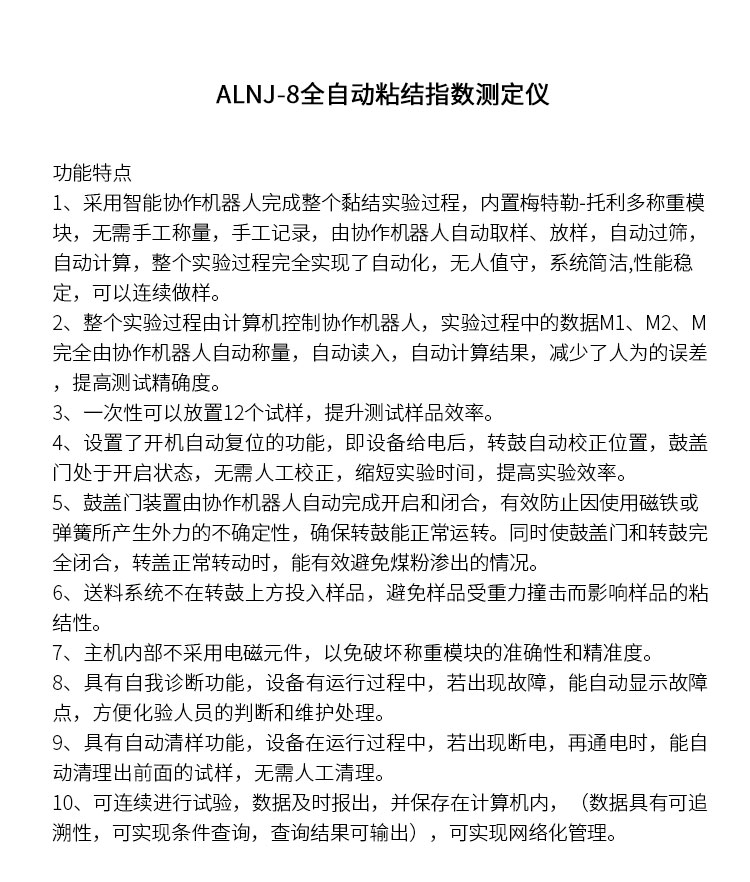 ALNJ-8全自动粘结指数测定仪

功能特点
1、采用智能协作机器人完成整个黏结实验过程，内置梅特勒-托利多称重模块，无需手工称量，手工记录，由协作机器人自动取样、放样，自动过筛，自动计算，整个实验过程完全实现了自动化，无人值守，系统简洁,性能稳定，可以连续做样。
2、整个实验过程由计算机控制协作机器人，实验过程中的数据M1、M2、M完全由协作机器人自动称量，自动读入，自动计算结果，减少了人为的误差，提高测试精确度。
3、一次性可以放置12个试样，提升测试样品效率。
4、设置了开机自动复位的功能，即设备给电后，转鼓自动校正位置，鼓盖门处于开启状态，无需人工校正，缩短实验时间，提高实验效率。
5、鼓盖门装置由协作机器人自动完成开启和闭合，有效防止因使用磁铁或弹簧所产生外力的不确定性，确保转鼓能正常运转。同时使鼓盖门和转鼓完全闭合，转盖正常转动时，能有效避免煤粉渗出的情况。
6、送料系统不在转鼓上方投入样品，避免样品受重力撞击而影响样品的粘结性。
7、主机内部不采用电磁元件，以免破坏称重模块的准确性和精准度。
8、具有自我诊断功能，设备有运行过程中，若出现故障，能自动显示故障点，方便化验人员的判断和维护处理。
9、具有自动清样功能，设备在运行过程中，若出现断电，再通电时，能自动清理出前面的试样，无需人工清理。
10、可连续进行试验，数据及时报出，并保存在计算机内，（数据具有可追溯性，可实现条件查询，查询结果可输出），可实现网络化管理。